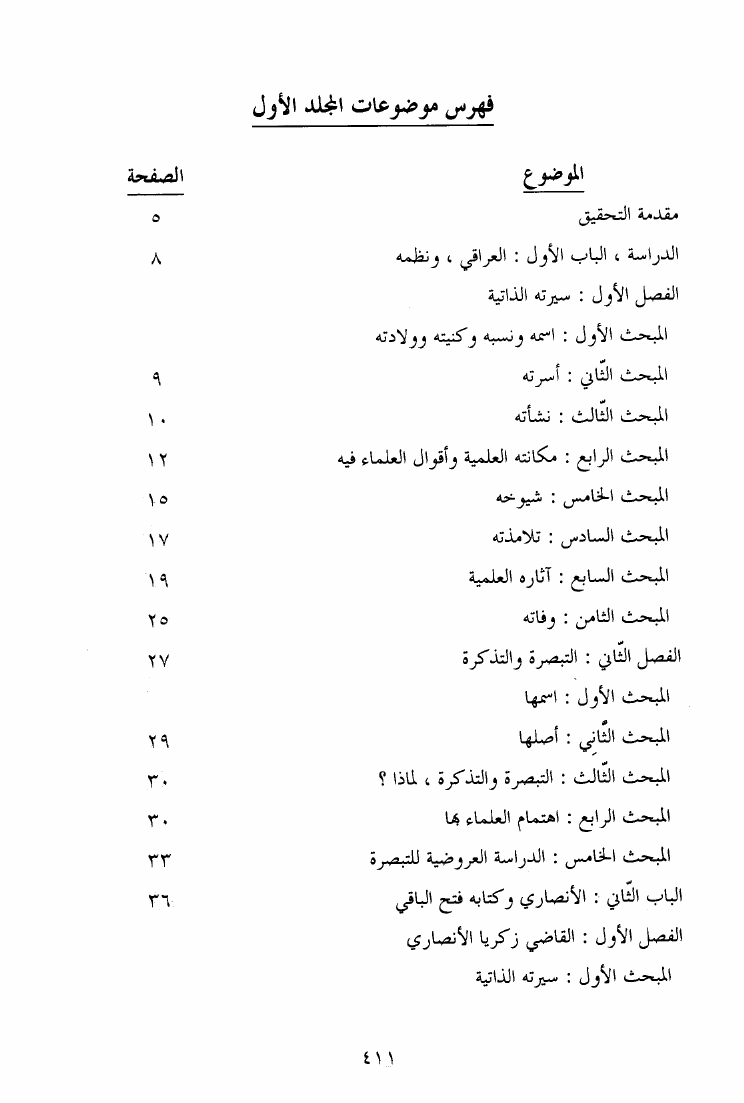 فهرس موضوعات المجلد الأول

| الموضوع | الصفحة |
|---|---|
| مقدمة التحقيق | ٥ |
| الدراسة ، الباب الأول : العراقي ، ونظمه | ٨ |
| الفصل الأول : سيرته الذاتية | |
| المبحث الأول : اسمه ونسبه وكنيته وولادته | |
| المبحث الثّاني : أسرته | ٩ |
| المبحث الثّالث : نشأته | ١٠ |
| المبحث الرابع : مكانته العلمية وأقوال العلماء فيه | ١٢ |
| المبحث الخامس : شيوخه | ١٥ |
| المبحث السادس : تلامذته | ١٧ |
| المبحث السابع : آثاره العلمية | ١٩ |
| المبحث الثامن : وفاته | ٢٥ |
| الفصل الثّاني : التبصرة والتذكرة | ٢٧ |
| المبحث الأول : اسمها | |
| المبحث الثّاني : أصلها | ٢٩ |
| المبحث الثّالث : التبصرة والتذكرة ، لماذا ؟ | ٣٠ |
| المبحث الرابع : اهتمام العلماء بها | ٣٠ |
| المبحث الخامس : الدراسة العروضية للتبصرة | ٣٣ |
| الباب الثّاني : الأنصاري وكتابه فتح الباقي | ٣٦ |
| الفصل الأول : القاضي زكريا الأنصاري | |
| المبحث الأول : سيرته الذاتية | |

٤١١